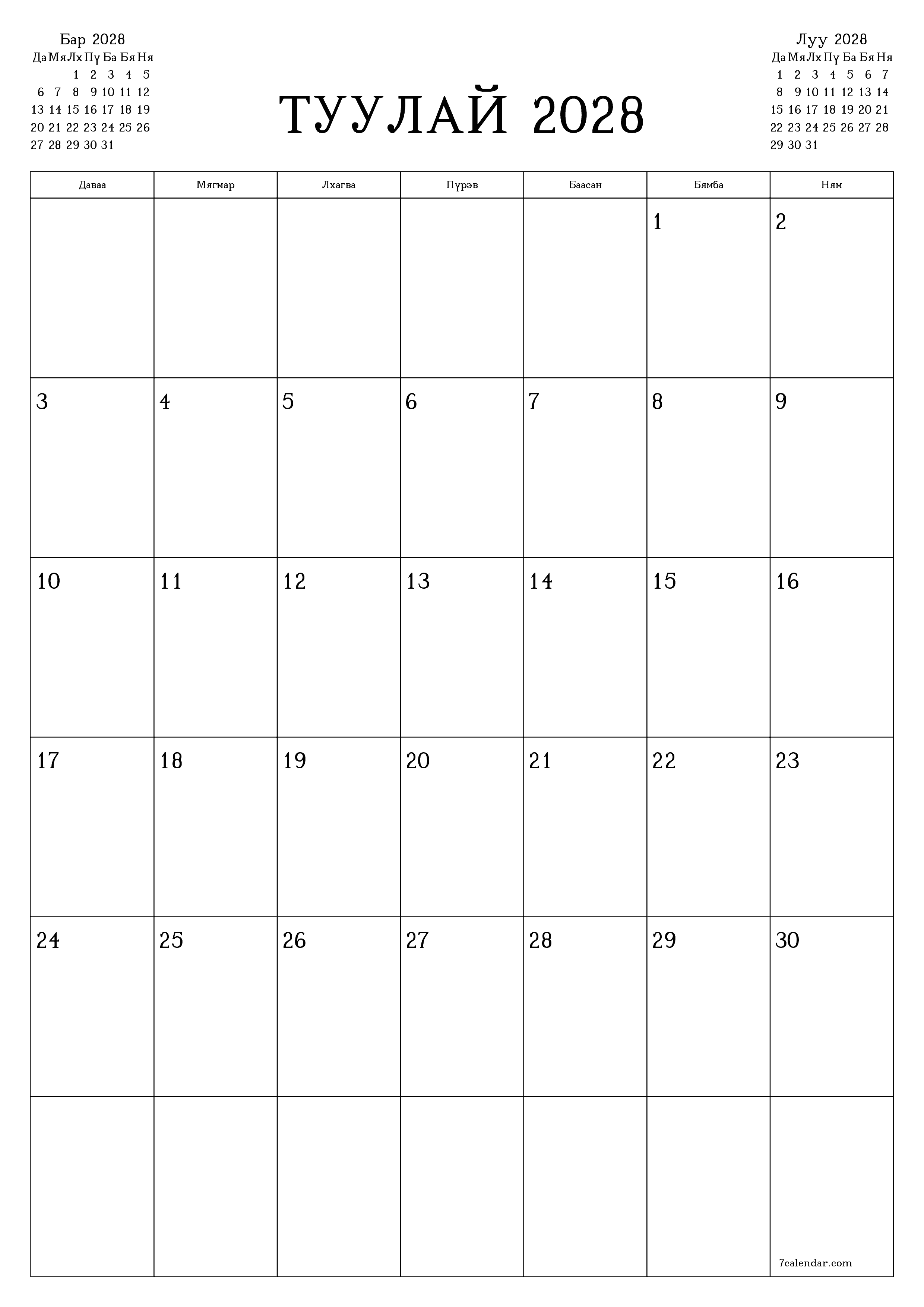 Бар 2028

| Да | Мя | Лх | Пү | Ба | Бя | Ня |
|---|---|---|---|---|---|---|
| | | 1 | 2 | 3 | 4 | 5 |
| 6 | 7 | 8 | 9 | 10 | 11 | 12 |
| 13 | 14 | 15 | 16 | 17 | 18 | 19 |
| 20 | 21 | 22 | 23 | 24 | 25 | 26 |
| 27 | 28 | 29 | 30 | 31 | | |

ТУУЛАЙ 2028

Луу 2028

| Да | Мя | Лх | Пү | Ба | Бя | Ня |
|---|---|---|---|---|---|---|
| 1 | 2 | 3 | 4 | 5 | 6 | 7 |
| 8 | 9 | 10 | 11 | 12 | 13 | 14 |
| 15 | 16 | 17 | 18 | 19 | 20 | 21 |
| 22 | 23 | 24 | 25 | 26 | 27 | 28 |
| 29 | 30 | 31 | | | | |

| Даваа | Мягмар | Лхагва | Пүрэв | Баасан | Бямба | Ням |
|---|---|---|---|---|---|---|
| | | | | | 1 | 2 |
| 3 | 4 | 5 | 6 | 7 | 8 | 9 |
| 10 | 11 | 12 | 13 | 14 | 15 | 16 |
| 17 | 18 | 19 | 20 | 21 | 22 | 23 |
| 24 | 25 | 26 | 27 | 28 | 29 | 30 |
| | | | | | | 7calendar.com |